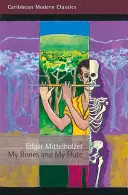 Caribbean Modern Classics

Edgar Mittelholzer
My Bones and My Flute